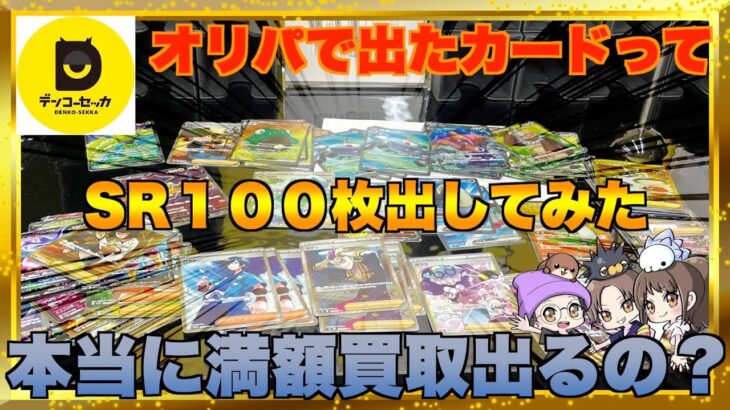 デンコーセッカ
DENKO-SEKKA

オリパで出たカードって

SR１００枚出してみた

本当に満額買取出るの？